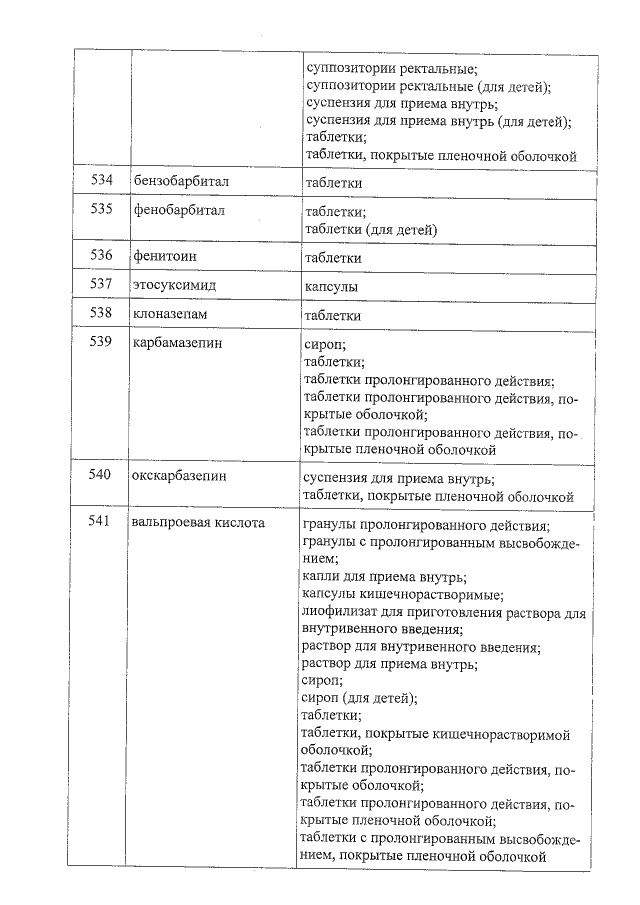 | | | |
|---|---|---|
| | | суппозитории ректальные; суппозитории ректальные (для детей); суспензия для приема внутрь; суспензия для приема внутрь (для детей); таблетки; таблетки, покрытые пленочной оболочкой |
| 534 | бензобарбитал | таблетки |
| 535 | фенобарбитал | таблетки; таблетки (для детей) |
| 536 | фенитоин | таблетки |
| 537 | этосуксимид | капсулы |
| 538 | клоназепам | таблетки |
| 539 | карбамазепин | сироп; таблетки; таблетки пролонгированного действия; таблетки пролонгированного действия, покрытые оболочкой; таблетки пролонгированного действия, покрытые пленочной оболочкой |
| 540 | окскарбазепин | суспензия для приема внутрь; таблетки, покрытые пленочной оболочкой |
| 541 | вальпроевая кислота | гранулы пролонгированного действия; гранулы с пролонгированным высвобождением; капли для приема внутрь; капсулы кишечнорастворимые; лиофилизат для приготовления раствора для внутривенного введения; раствор для внутривенного введения; раствор для приема внутрь; сироп; сироп (для детей); таблетки; таблетки, покрытые кишечнорастворимой оболочкой; таблетки пролонгированного действия, покрытые оболочкой; таблетки пролонгированного действия, покрытые пленочной оболочкой; таблетки с пролонгированным высвобождением, покрытые пленочной оболочкой |